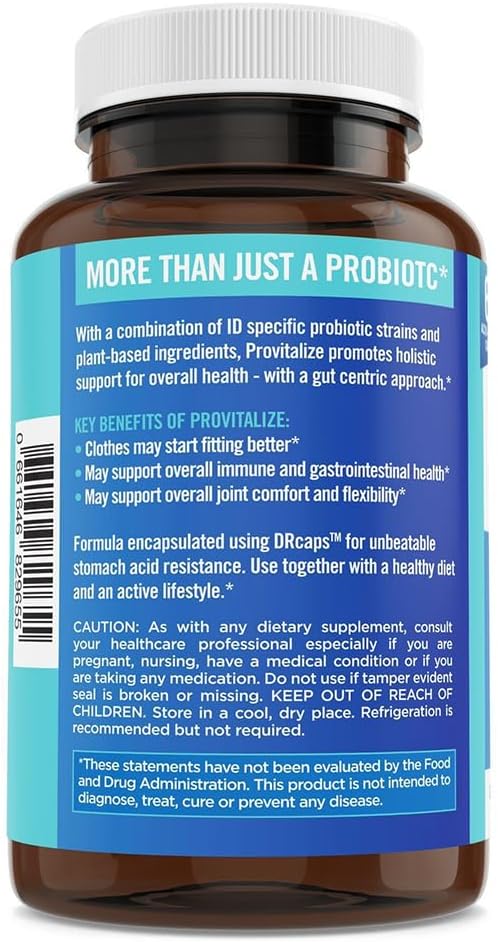 MORE THAN JUST A PROBIOTC*

With a combination of ID specific probiotic strains and plant-based ingredients, Provitalize promotes holistic support for overall health - with a gut centric approach.*

KEY BENEFITS OF PROVITALIZE:
• Clothes may start fitting better*
• May support overall immune and gastrointestinal health*
• May support overall joint comfort and flexibility*

Formula encapsulated using DRcaps™ for unbeatable stomach acid resistance. Use together with a healthy diet and an active lifestyle.*

CAUTION: As with any dietary supplement, consult your healthcare professional especially if you are pregnant, nursing, have a medical condition or if you are taking any medication. Do not use if tamper evident seal is broken or missing. KEEP OUT OF REACH OF CHILDREN. Store in a cool, dry place. Refrigeration is recommended but not required.

*These statements have not been evaluated by the Food and Drug Administration. This product is not intended to diagnose, treat, cure or prevent any disease.

0 661646 829655